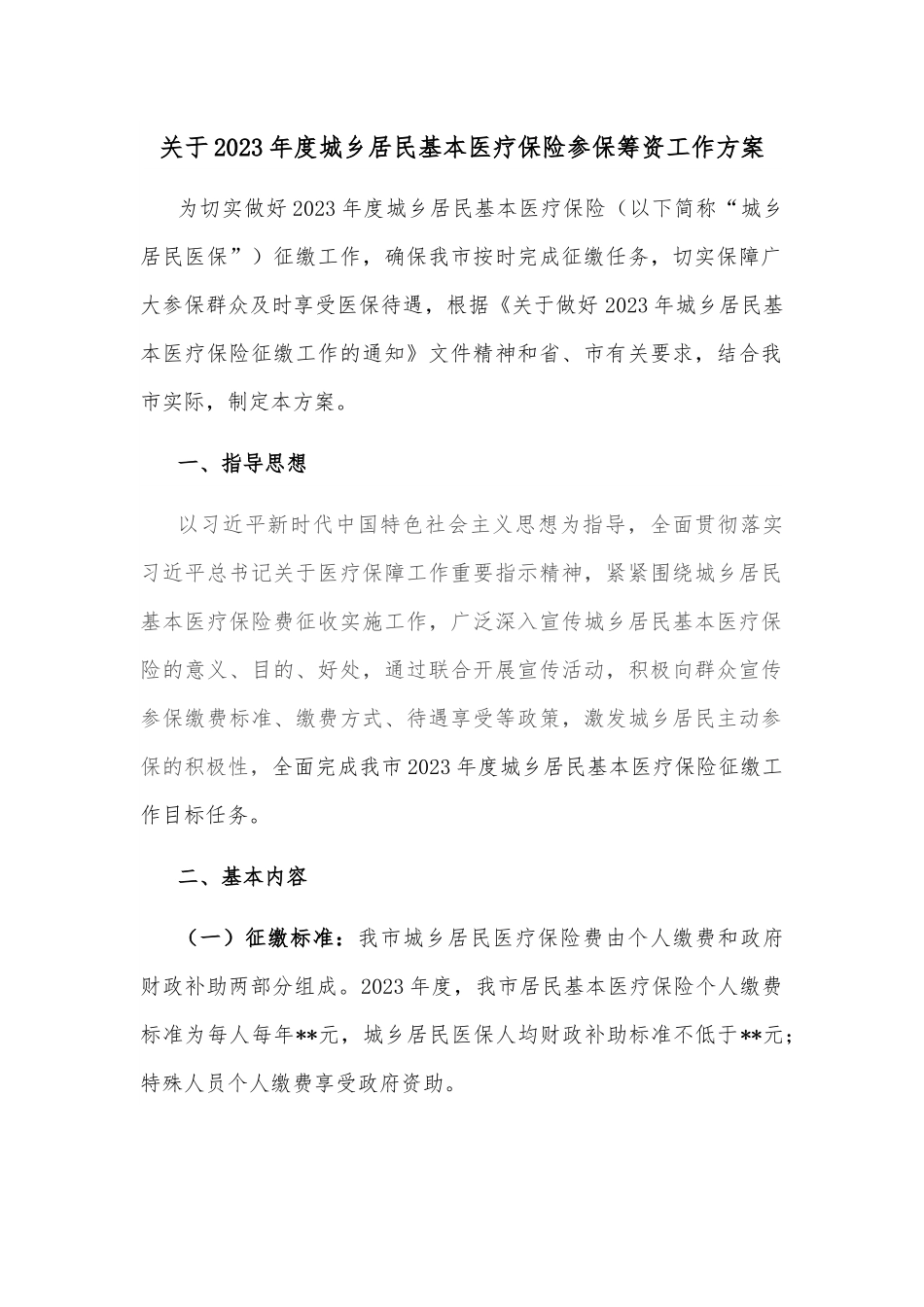 关于2023年度城乡居民基本医疗保险参保筹资工作方案

为切实做好2023年度城乡居民基本医疗保险（以下简称“城乡居民医保”）征缴工作，确保我市按时完成征缴任务，切实保障广大参保群众及时享受医保待遇，根据《关于做好2023年城乡居民基本医疗保险征缴工作的通知》文件精神和省、市有关要求，结合我市实际，制定本方案。

一、指导思想

以习近平新时代中国特色社会主义思想为指导，全面贯彻落实习近平总书记关于医疗保障工作重要指示精神，紧紧围绕城乡居民基本医疗保险费征收实施工作，广泛深入宣传城乡居民基本医疗保险的意义、目的、好处，通过联合开展宣传活动，积极向群众宣传参保缴费标准、缴费方式、待遇享受等政策，激发城乡居民主动参保的积极性，全面完成我市2023年度城乡居民基本医疗保险征缴工作目标任务。

二、基本内容

（一）征缴标准：我市城乡居民医疗保险费由个人缴费和政府财政补助两部分组成。2023年度，我市居民基本医疗保险个人缴费标准为每人每年**元，城乡居民医保人均财政补助标准不低于**元；特殊人员个人缴费享受政府资助。